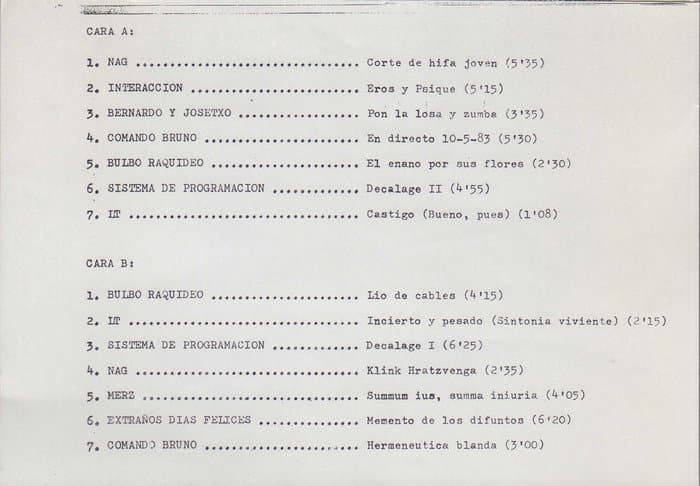 CARA A:

1. NAG ................................ Corte de hifa joven (5'35)

2. INTERACCION ......................... Eros y Psique (5'15)

3. BERNARDO Y JOSETXO .................. Pon la losa y zumba (3'35)

4. COMANDO BRUNO ....................... En directo 10-5-83 (5'30)

5. BULBO RAQUIDEO ...................... El enano por sus flores (2'30)

6. SISTEMA DE PROGRAMACION ............. Decalage II (4'55)

7. LT .................................. Castigo (Bueno, pues) (1'08)

CARA B:

1. BULBO RAQUIDEO ...................... Lio de cables (4'15)

2. LT .................................. Incierto y pesado (Sintonia viviente) (2'15)

3. SISTEMA DE PROGRAMACION ............. Decalage I (6'25)

4. NAG ................................. Klink Hratzvenga (2'35)

5. MERZ ................................ Summum ius, summa iniuria (4'05)

6. EXTRAÑOS DIAS FELICES ............... Memento de los difuntos (6'20)

7. COMANDO BRUNO ....................... Hermeneutica blanda (3'00)